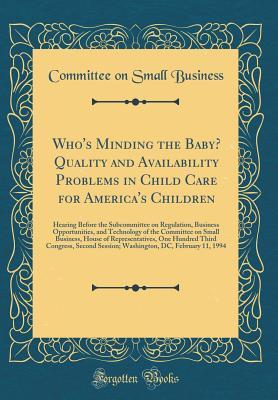 Committee on Small Business

Who's Minding the Baby? Quality and Availability Problems in Child Care for America's Children

Hearing Before the Subcommittee on Regulation, Business Opportunities, and Technology of the Committee on Small Business, House of Representatives, One Hundred Third Congress, Second Session; Washington, DC, February 11, 1994

Forgotten Books